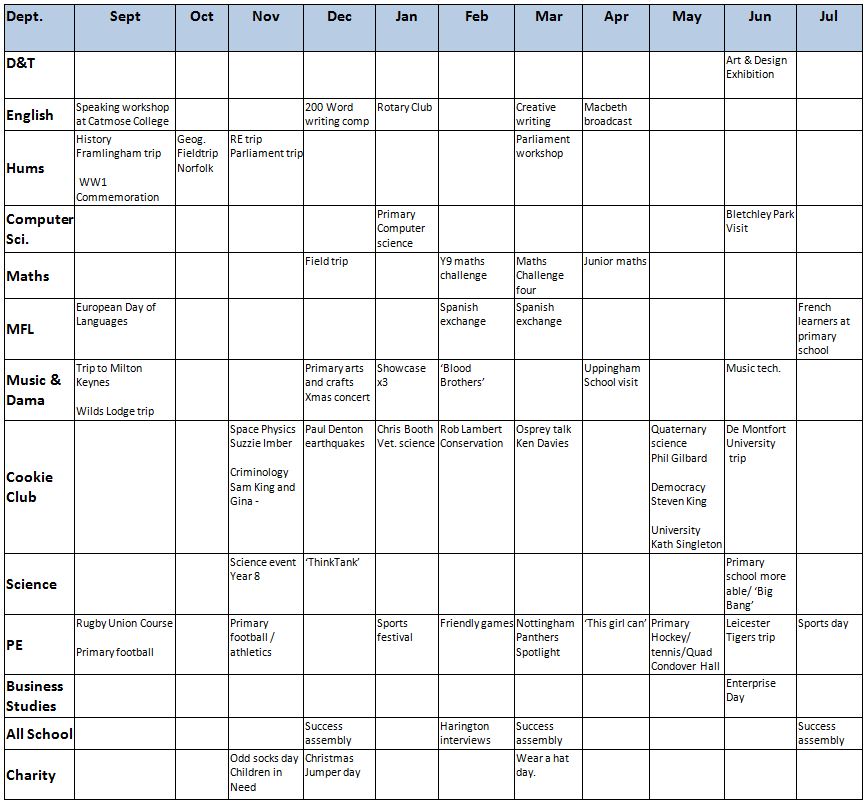 | Dept. | Sept | Oct | Nov | Dec | Jan | Feb | Mar | Apr | May | Jun | Jul |
|---|---|---|---|---|---|---|---|---|---|---|---|
| D&T | | | | | | | | | | Art & Design Exhibition | |
| English | Speaking workshop at Catmose College | | | 200 Word writing comp | Rotary Club | | Creative writing | Macbeth broadcast | | | |
| Hums | History Framlingham trip WW1 Commemoration | Geog. Fieldtrip Norfolk | RE trip Parliament trip | | | | Parliament workshop | | | | |
| Computer Sci. | | | | | Primary Computer science | | | | | Bletchley Park Visit | |
| Maths | | | | Field trip | | Y9 maths challenge | Maths Challenge four | Junior maths | | | |
| MFL | European Day of Languages | | | | | Spanish exchange | Spanish exchange | | | | French learners at primary school |
| Music & Dama | Trip to Milton Keynes Wilds Lodge trip | | | Primary arts and crafts Xmas concert | Showcase x3 | 'Blood Brothers' | | Uppingham School visit | | Music tech. | |
| Cookie Club | | | Space Physics Suzzie Imber Criminology Sam King and Gina - | Paul Denton earthquakes | Chris Booth Vet. science | Rob Lambert Conservation | Osprey talk Ken Davies | | Quaternary science Phil Gilbard Democracy Steven King University Kath Singleton | De Montfort University trip | |
| Science | | | Science event Year 8 | 'ThinkTank' | | | | | | Primary school more able/ 'Big Bang' | |
| PE | Rugby Union Course Primary football | | Primary football / athletics | | Sports festival | Friendly games | Nottingham Panthers Spotlight | 'This girl can' | Primary Hockey/ tennis/Quad Condover Hall | Leicester Tigers trip | Sports day |
| Business Studies | | | | | | | | | | Enterprise Day | |
| All School | | | | Success assembly | | Harington interviews | Success assembly | | | | Success assembly |
| Charity | | | Odd socks day Children in Need | Christmas Jumper day | | | Wear a hat day. | | | | |